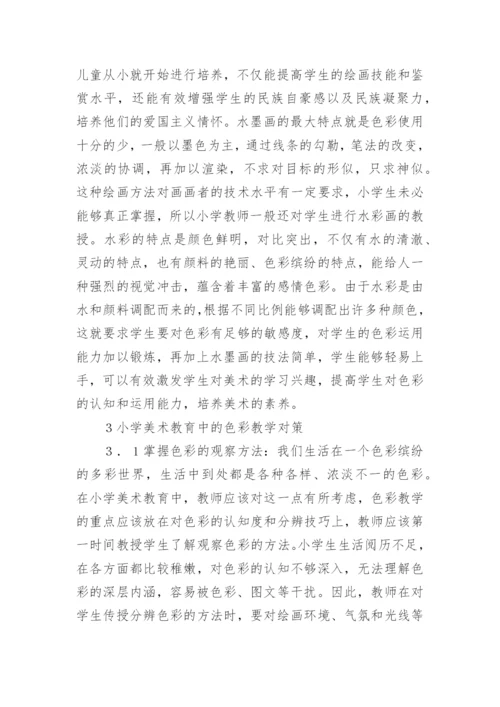 儿童从小就开始进行培养，不仅能提高学生的绘画技能和鉴赏水平，还能有效增强学生的民族自豪感以及民族凝聚力，培养他们的爱国主义情怀。水墨画的最大特点就是色彩使用十分的少，一般以墨色为主，通过线条的勾勒，笔法的改变，浓淡的协调，再加以渲染，不求对目标的形似，只求神似。这种绘画方法对画画者的技术水平有一定要求，小学生未必能够真正掌握，所以小学教师一般还对学生进行水彩画的教授。水彩的特点是颜色鲜明，对比突出，不仅有水的清澈、灵动的特点，也有颜料的艳丽、色彩缤纷的特点，能给人一种强烈的视觉冲击，蕴含着丰富的感情色彩。由于水彩是由水和颜料调配而来的，根据不同比例能够调配出许多种颜色，这就要求学生要对色彩有足够的敏感度，对学生的色彩运用能力加以锻炼，再加上水墨画的技法简单，学生能够轻易上手，可以有效激发学生对美术的学习兴趣，提高学生对色彩的认知和运用能力，培养美术的素养。

3 小学美术教育中的色彩教学对策

3．1 掌握色彩的观察方法：我们生活在一个色彩缤纷的多彩世界，生活中到处都是各种各样、浓淡不一的色彩。在小学美术教育中，教师应该对这一点有所考虑，色彩教学的重点应该放在对色彩的认知度和分辨技巧上，教师应该第一时间教授学生了解观察色彩的方法。小学生生活阅历不足，在各方面都比较稚嫩，对色彩的认知不够深入，无法理解色彩的深层内涵，容易被色彩、图文等干扰。因此，教师在对学生传授分辨色彩的方法时，要对绘画环境、气氛和光线等